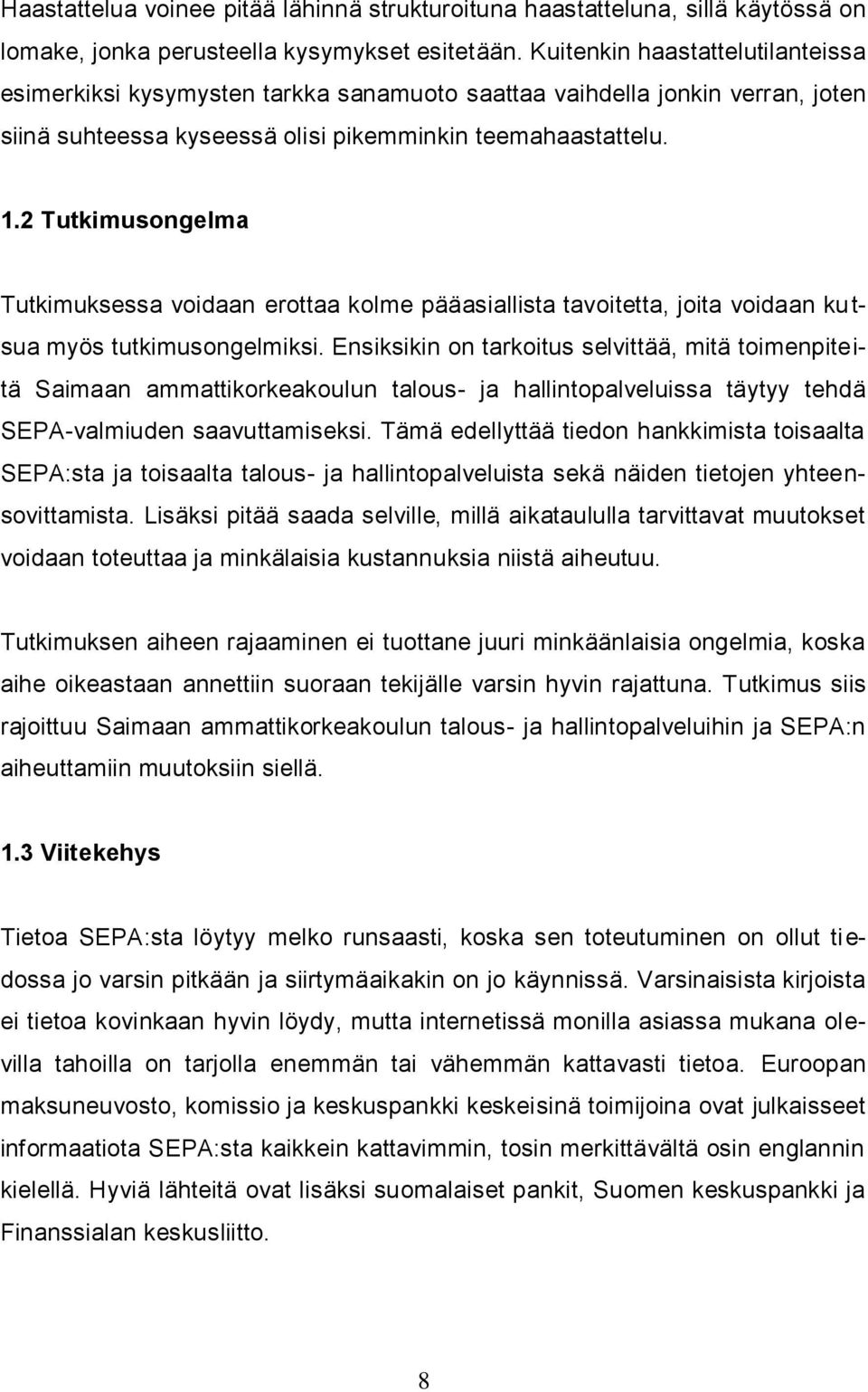 Haastattelua voinee pitää lähinnä strukturoituna haastatteluna, sillä käytössä on lomake, jonka perusteella kysymykset esitetään. Kuitenkin haastattelutilanteissa esimerkiksi kysymysten tarkka sanamuoto saattaa vaihdella jonkin verran, joten siinä suhteessa kyseessä olisi pikemminkin teemahaastattelu.

1.2 Tutkimusongelma

Tutkimuksessa voidaan erottaa kolme pääasiallista tavoitetta, joita voidaan kutsua myös tutkimusongelmiksi. Ensiksikin on tarkoitus selvittää, mitä toimenpiteitä Saimaan ammattikorkeakoulun talous- ja hallintopalveluissa täytyy tehdä SEPA-valmiuden saavuttamiseksi. Tämä edellyttää tiedon hankkimista toisaalta SEPA:sta ja toisaalta talous- ja hallintopalveluista sekä näiden tietojen yhteensovittamista. Lisäksi pitää saada selville, millä aikataululla tarvittavat muutokset voidaan toteuttaa ja minkälaisia kustannuksia niistä aiheutuu.

Tutkimuksen aiheen rajaaminen ei tuottane juuri minkäänlaisia ongelmia, koska aihe oikeastaan annettiin suoraan tekijälle varsin hyvin rajattuna. Tutkimus siis rajoittuu Saimaan ammattikorkeakoulun talous- ja hallintopalveluihin ja SEPA:n aiheuttamiin muutoksiin siellä.

1.3 Viitekehys

Tietoa SEPA:sta löytyy melko runsaasti, koska sen toteutuminen on ollut tiedossa jo varsin pitkään ja siirtymäaikakin on jo käynnissä. Varsinaisista kirjoista ei tietoa kovinkaan hyvin löydy, mutta internetissä monilla asiassa mukana olevilla tahoilla on tarjolla enemmän tai vähemmän kattavasti tietoa. Euroopan maksuneuvosto, komissio ja keskuspankki keskeisinä toimijoina ovat julkaisseet informaatiota SEPA:sta kaikkein kattavimmin, tosin merkittävältä osin englannin kielellä. Hyviä lähteitä ovat lisäksi suomalaiset pankit, Suomen keskuspankki ja Finanssialan keskusliitto.

8